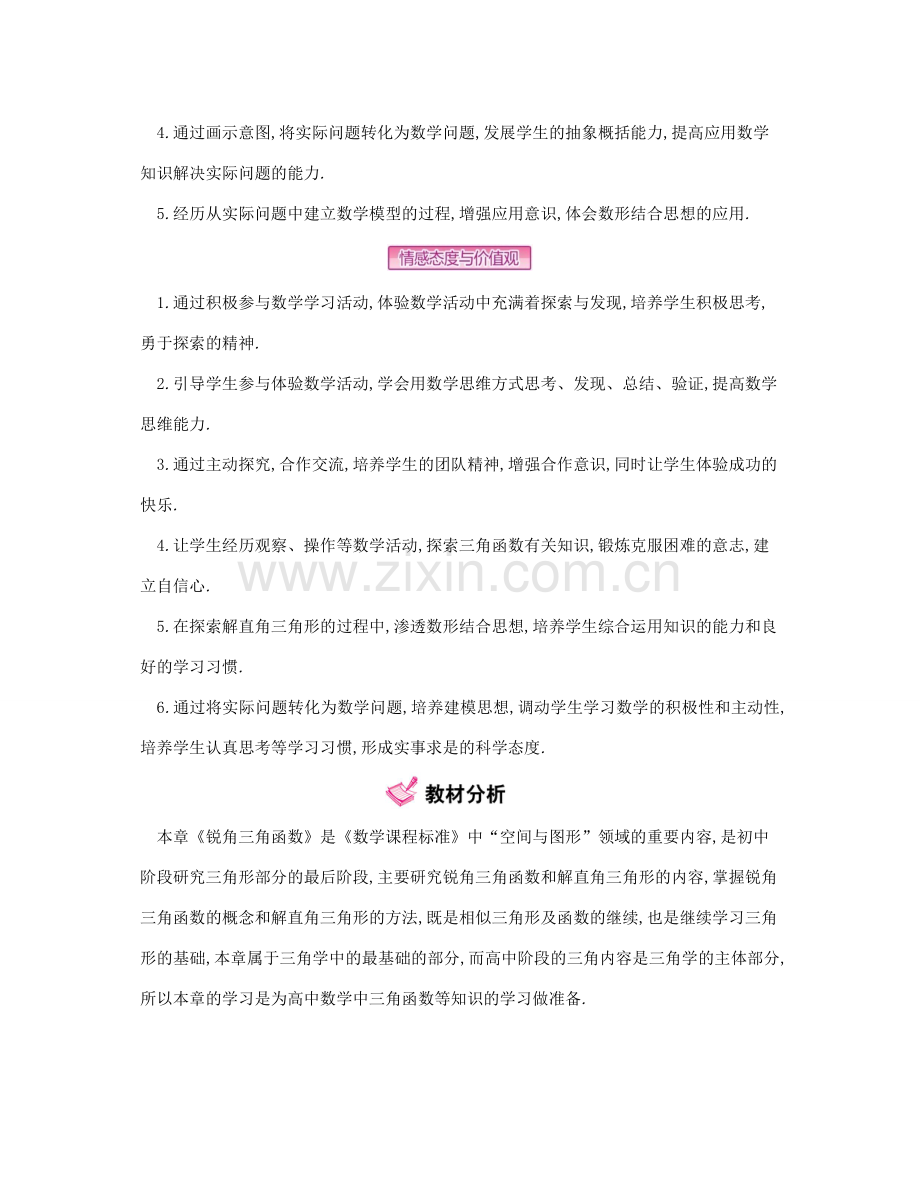 4.通过画示意图,将实际问题转化为数学问题,发展学生的抽象概括能力,提高应用数学知识解决实际问题的能力.

5.经历从实际问题中建立数学模型的过程,增强应用意识,体会数形结合思想的应用.

情感态度与价值观

1.通过积极参与数学学习活动,体验数学活动中充满着探索与发现,培养学生积极思考,勇于探索的精神.

2.引导学生参与体验数学活动,学会用数学思维方式思考、发现、总结、验证,提高数学思维能力.

3.通过主动探究,合作交流,培养学生的团队精神,增强合作意识,同时让学生体验成功的快乐.

4.让学生经历观察、操作等数学活动,探索三角函数有关知识,锻炼克服困难的意志,建立自信心.

5.在探索解直角三角形的过程中,渗透数形结合思想,培养学生综合运用知识的能力和良好的学习习惯.

6.通过将实际问题转化为数学问题,培养建模思想,调动学生学习数学的积极性和主动性,培养学生认真思考等学习习惯,形成实事求是的科学态度.

教材分析

本章《锐角三角函数》是《数学课程标准》中“空间与图形”领域的重要内容,是初中阶段研究三角形部分的最后阶段,主要研究锐角三角函数和解直角三角形的内容,掌握锐角三角函数的概念和解直角三角形的方法,既是相似三角形及函数的继续,也是继续学习三角形的基础,本章属于三角学中的最基础的部分,而高中阶段的三角内容是三角学的主体部分,所以本章的学习是为高中数学中三角函数等知识的学习做准备.

www.zixin.com.cn